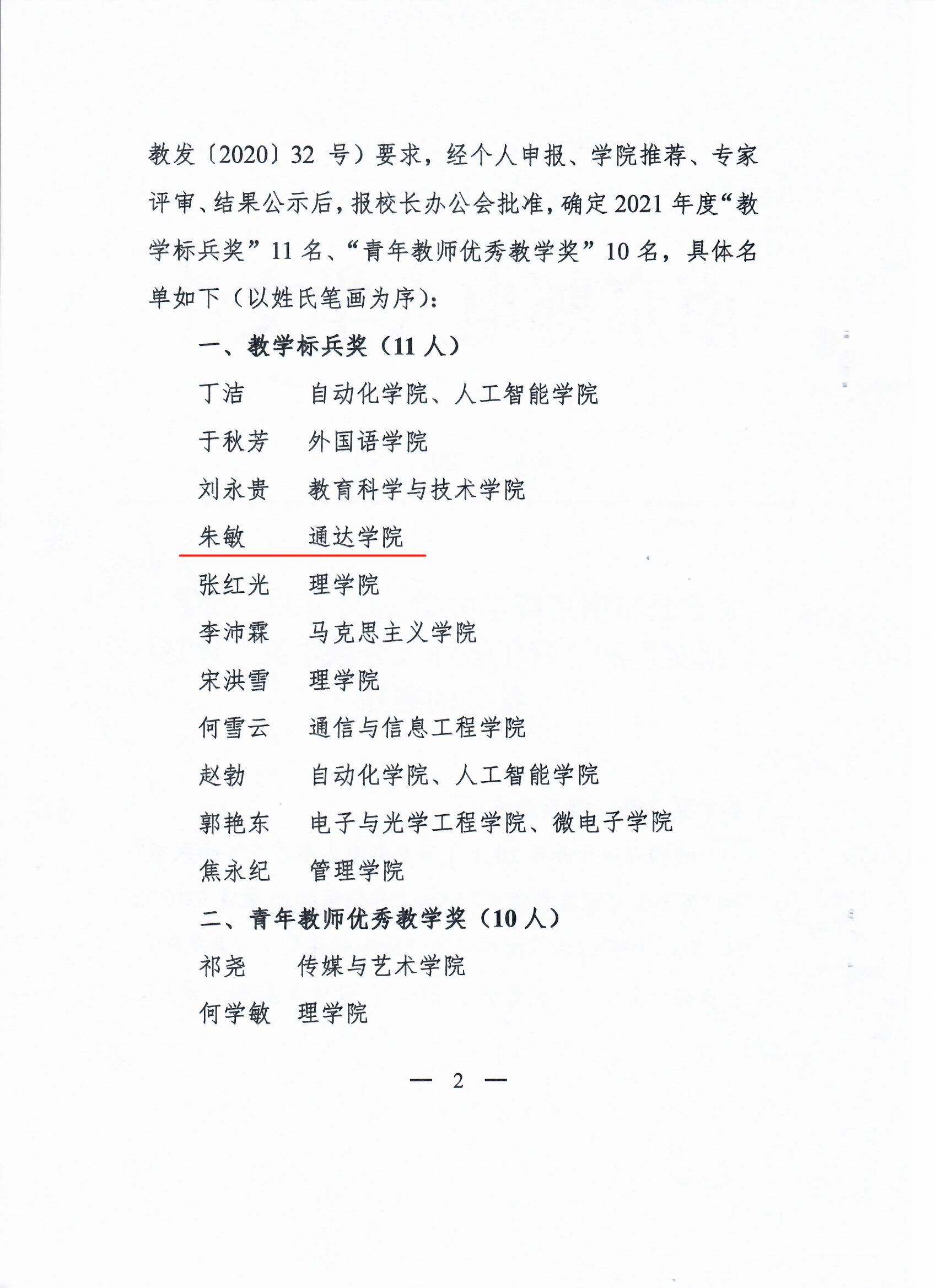 教发〔2020〕32号）要求，经个人申报、学院推荐、专家评审、结果公示后，报校长办公会批准，确定2021年度“教学标兵奖”11名、“青年教师优秀教学奖”10名，具体名单如下（以姓氏笔画为序）：

一、教学标兵奖（11人）

丁洁 自动化学院、人工智能学院

于秋芳 外国语学院

刘永贵 教育科学与技术学院

朱敏 通达学院

张红光 理学院

李沛霖 马克思主义学院

宋洪雪 理学院

何雪云 通信与信息工程学院

赵勃 自动化学院、人工智能学院

郭艳东 电子与光学工程学院、微电子学院

焦永纪 管理学院

二、青年教师优秀教学奖（10人）

祁尧 传媒与艺术学院

何学敏 理学院

— 2 —